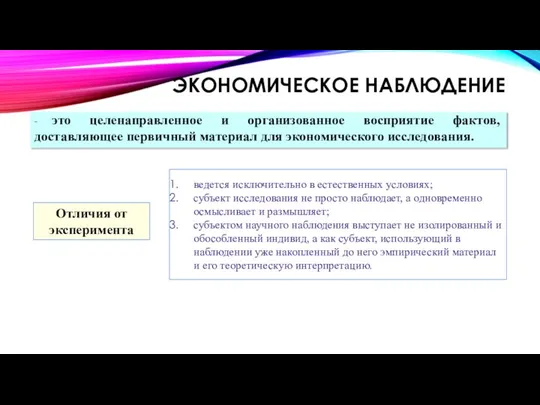 ЭКОНОМИЧЕСКОЕ НАБЛЮДЕНИЕ

- это целенаправленное и организованное восприятие фактов, доставляющее первичный материал для экономического исследования.

Отличия от эксперимента

1. ведется исключительно в естественных условиях;
2. субъект исследования не просто наблюдает, а одновременно осмысливает и размышляет;
3. субъектом научного наблюдения выступает не изолированный и обособленный индивид, а как субъект, использующий в наблюдении уже накопленный до него эмпирический материал и его теоретическую интерпретацию.